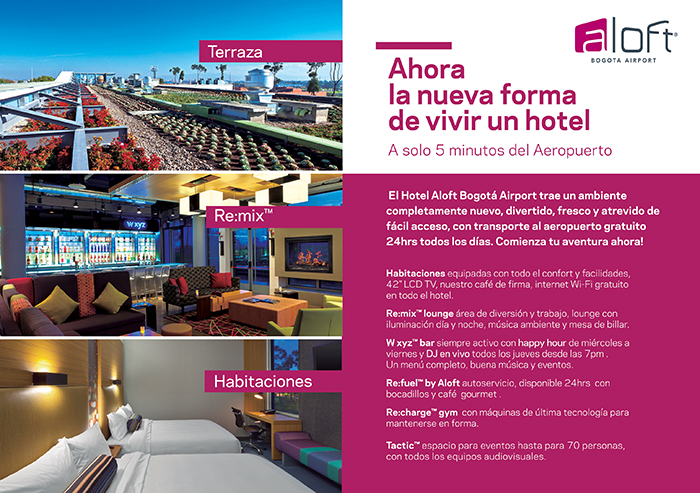 Terraza

Re:mix™

Habitaciones

aloft®
BOGOTA AIRPORT

Ahora la nueva forma de vivir un hotel

A solo 5 minutos del Aeropuerto

El Hotel Aloft Bogotá Airport trae un ambiente completamente nuevo, divertido, fresco y atrevido de fácil acceso, con transporte al aeropuerto gratuito 24hrs todos los días. Comienza tu aventura ahora!

Habitaciones equipadas con todo el confort y facilidades, 42" LCD TV, nuestro café de firma, internet Wi-Fi gratuito en todo el hotel.

Re:mix™ lounge área de diversión y trabajo, lounge con iluminación día y noche, música ambiente y mesa de billar.

W xyz™ bar siempre activo con happy hour de miércoles a viernes y DJ en vivo todos los jueves desde las 7pm . Un menú completo, buena música y eventos.

Re:fuel™ by Aloft autoservicio, disponible 24hrs con bocadillos y café gourmet .

Re:charge™ gym con máquinas de última tecnología para mantenerse en forma.

Tactic™ espacio para eventos hasta para 70 personas, con todos los equipos audiovisuales.